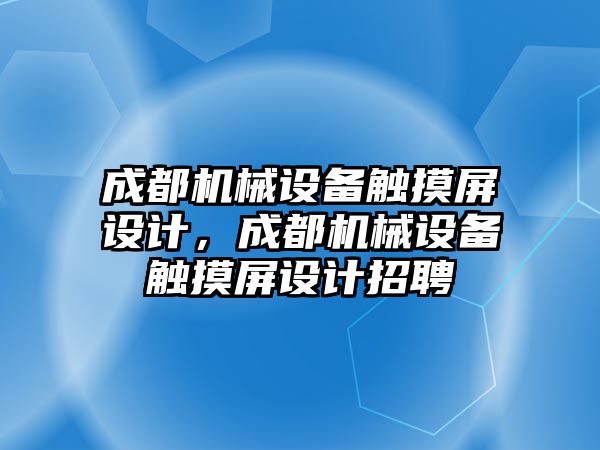 成都机械设备触摸屏设计，成都机械设备触摸屏设计招聘